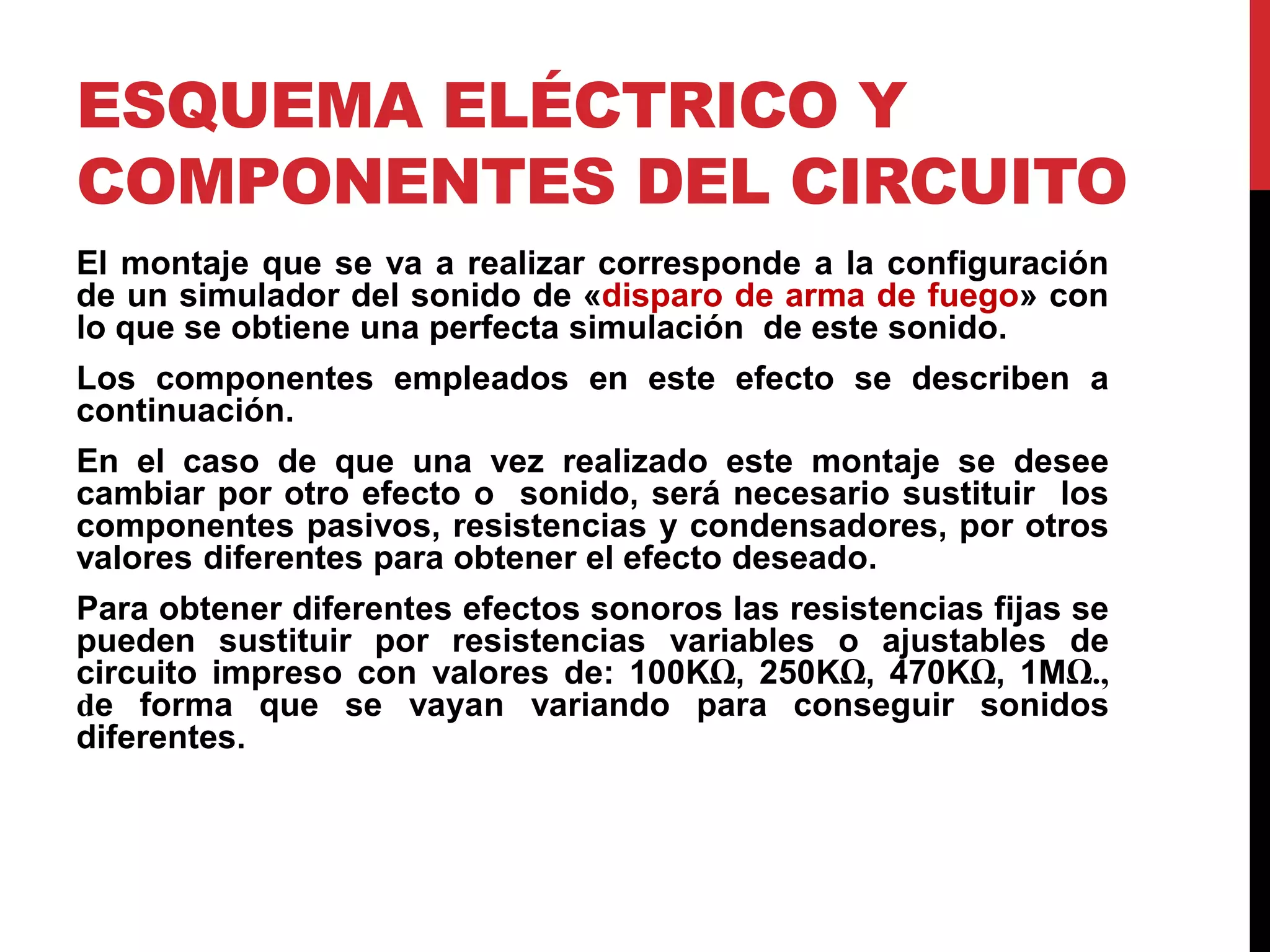 ESQUEMA ELÉCTRICO Y COMPONENTES DEL CIRCUITO

El montaje que se va a realizar corresponde a la configuración de un simulador del sonido de «disparo de arma de fuego» con lo que se obtiene una perfecta simulación de este sonido.

Los componentes empleados en este efecto se describen a continuación.

En el caso de que una vez realizado este montaje se desee cambiar por otro efecto o sonido, será necesario sustituir los componentes pasivos, resistencias y condensadores, por otros valores diferentes para obtener el efecto deseado.

Para obtener diferentes efectos sonoros las resistencias fijas se pueden sustituir por resistencias variables o ajustables de circuito impreso con valores de: 100KΩ, 250KΩ, 470KΩ, 1MΩ., de forma que se vayan variando para conseguir sonidos diferentes.